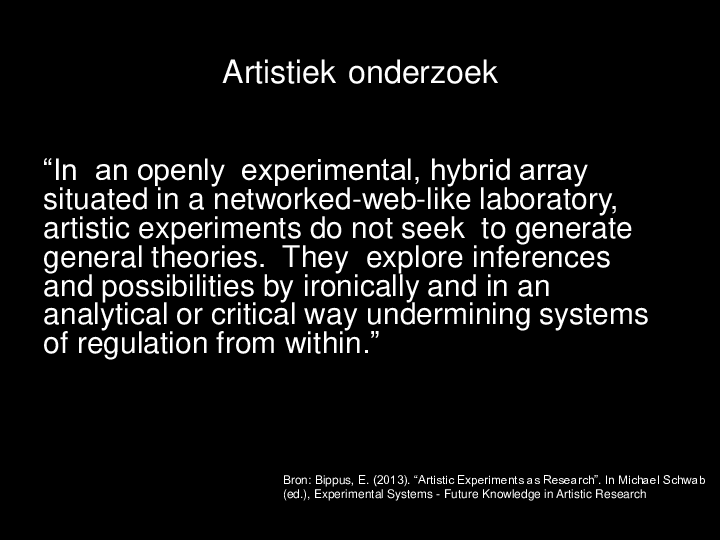 Artistiek onderzoek

“In an openly experimental, hybrid array situated in a networked-web-like laboratory, artistic experiments do not seek to generate general theories. They explore inferences and possibilities by ironically and in an analytical or critical way undermining systems of regulation from within.”

Bron: Bippus, E. (2013). “Artistic Experiments as Research”. In Michael Schwab (ed.), Experimental Systems - Future Knowledge in Artistic Research